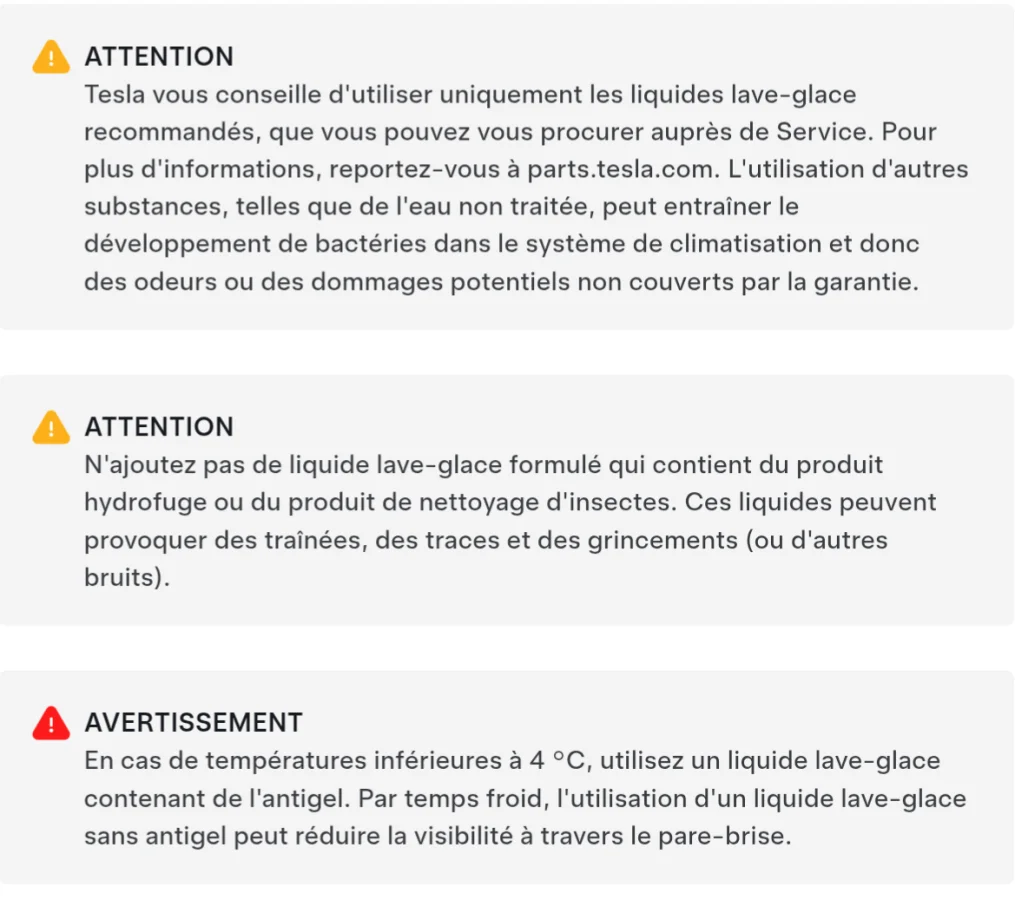 ATTENTION
Tesla vous conseille d'utiliser uniquement les liquides lave-glace recommandés, que vous pouvez vous procurer auprès de Service. Pour plus d'informations, reportez-vous à parts.tesla.com. L'utilisation d'autres substances, telles que de l'eau non traitée, peut entraîner le développement de bactéries dans le système de climatisation et donc des odeurs ou des dommages potentiels non couverts par la garantie.

ATTENTION
N'ajoutez pas de liquide lave-glace formulé qui contient du produit hydrofuge ou du produit de nettoyage d'insectes. Ces liquides peuvent provoquer des traînées, des traces et des grincements (ou d'autres bruits).

AVERTISSEMENT
En cas de températures inférieures à 4 °C, utilisez un liquide lave-glace contenant de l'antigel. Par temps froid, l'utilisation d'un liquide lave-glace sans antigel peut réduire la visibilité à travers le pare-brise.